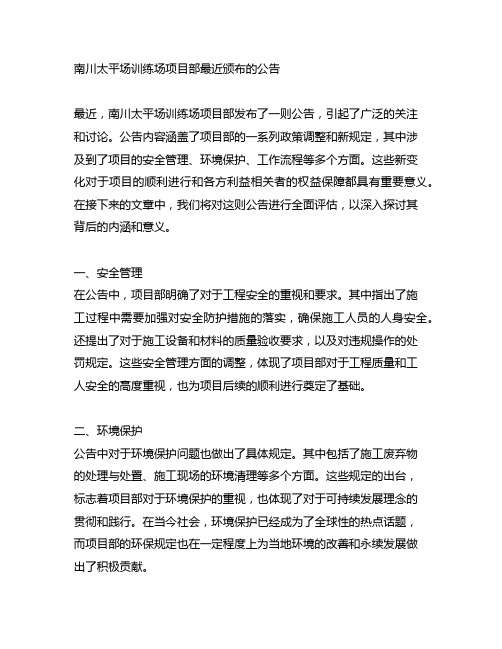 南川太平场训练场项目部最近颁布的公告

最近，南川太平场训练场项目部发布了一则公告，引起了广泛的关注和讨论。公告内容涵盖了项目部的一系列政策调整和新规定，其中涉及到了项目的安全管理、环境保护、工作流程等多个方面。这些新变化对于项目的顺利进行和各方利益相关者的权益保障都具有重要意义。在接下来的文章中，我们将对这则公告进行全面评估，以深入探讨其背后的内涵和意义。

一、安全管理
在公告中，项目部明确了对于工程安全的重视和要求。其中指出了施工过程中需要加强对安全防护措施的落实，确保施工人员的人身安全。还提出了对于施工设备和材料的质量验收要求，以及对违规操作的处罚规定。这些安全管理方面的调整，体现了项目部对于工程质量和工人安全的高度重视，也为项目后续的顺利进行奠定了基础。

二、环境保护
公告中对于环境保护问题也做出了具体规定。其中包括了施工废弃物的处理与处置、施工现场的环境清理等多个方面。这些规定的出台，标志着项目部对于环境保护的重视，也体现了对于可持续发展理念的贯彻和践行。在当今社会，环境保护已经成为了全球性的热点话题，而项目部的环保规定也在一定程度上为当地环境的改善和永续发展做出了积极贡献。